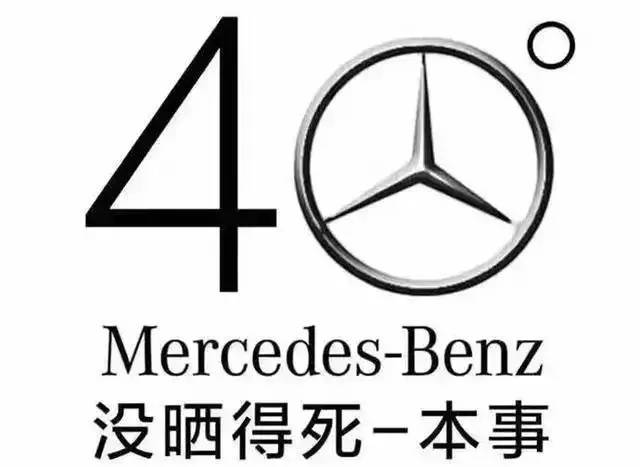 4°

Mercedes-Benz
没晒得死－本事